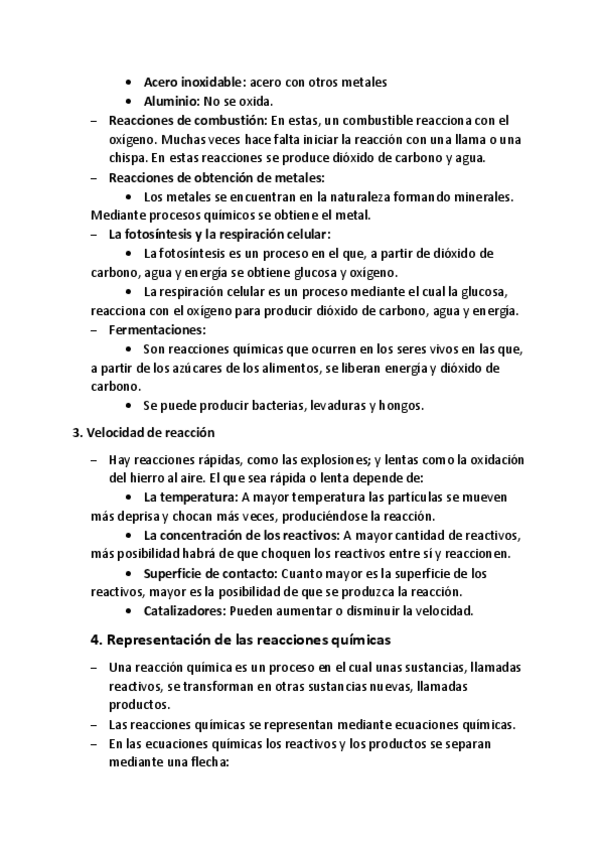 • Acero inoxidable: acero con otros metales
• Aluminio: No se oxida.

– Reacciones de combustión: En estas, un combustible reacciona con el oxígeno. Muchas veces hace falta iniciar la reacción con una llama o una chispa. En estas reacciones se produce dióxido de carbono y agua.

– Reacciones de obtención de metales:
• Los metales se encuentran en la naturaleza formando minerales. Mediante procesos químicos se obtiene el metal.

– La fotosíntesis y la respiración celular:
• La fotosíntesis es un proceso en el que, a partir de dióxido de carbono, agua y energía se obtiene glucosa y oxígeno.
• La respiración celular es un proceso mediante el cual la glucosa, reacciona con el oxígeno para producir dióxido de carbono, agua y energía.

– Fermentaciones:
• Son reacciones químicas que ocurren en los seres vivos en las que, a partir de los azúcares de los alimentos, se liberan energía y dióxido de carbono.
• Se puede producir bacterias, levaduras y hongos.

3. Velocidad de reacción

– Hay reacciones rápidas, como las explosiones; y lentas como la oxidación del hierro al aire. El que sea rápida o lenta depende de:
• La temperatura: A mayor temperatura las partículas se mueven más deprisa y chocan más veces, produciéndose la reacción.
• La concentración de los reactivos: A mayor cantidad de reactivos, más posibilidad habrá de que choquen los reactivos entre sí y reaccionen.
• Superficie de contacto: Cuanto mayor es la superficie de los reactivos, mayor es la posibilidad de que se produzca la reacción.
• Catalizadores: Pueden aumentar o disminuir la velocidad.

4. Representación de las reacciones químicas

– Una reacción química es un proceso en el cual unas sustancias, llamadas reactivos, se transforman en otras sustancias nuevas, llamadas productos.
– Las reacciones químicas se representan mediante ecuaciones químicas.
– En las ecuaciones químicas los reactivos y los productos se separan mediante una flecha: